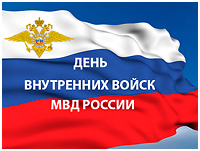 ДЕНЬ
ВНУТРЕННИХ ВОЙСК
МВД РОССИИ